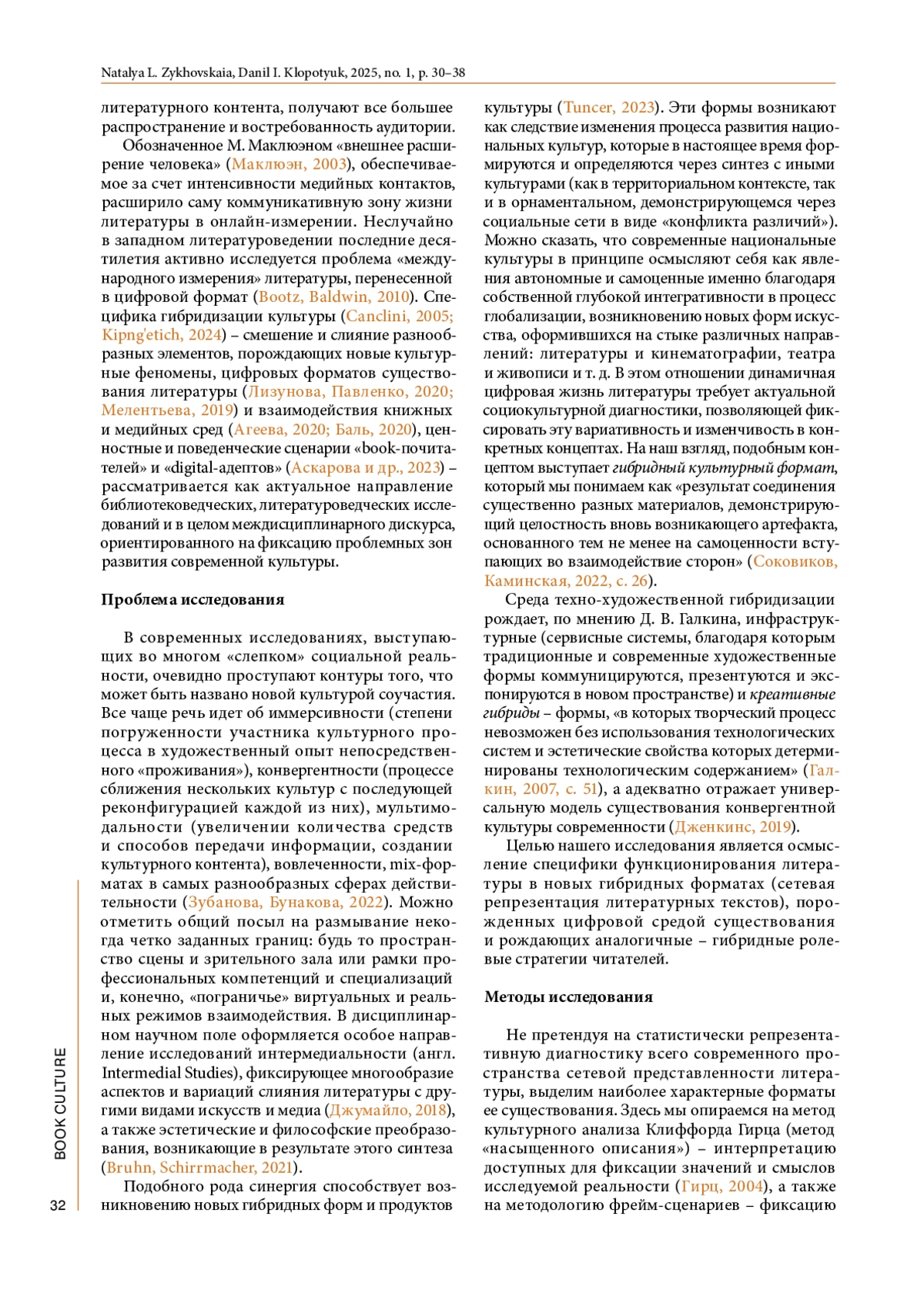 Natalya L. Zykhovskaia, Danil I. Klopotyuk, 2025, no. 1, p. 30–38

литературного контента, получают все большее распространение и востребованность аудитории.

Обозначенное М. Маклюэном «внешнее расширение человека» (Маклюэн, 2003), обеспечиваемое за счет интенсивности медийных контактов, расширило саму коммуникативную зону жизни литературы в онлайн-измерении. Неслучайно в западном литературоведении последние десятилетия активно исследуется проблема «международного измерения» литературы, перенесенной в цифровой формат (Bootz, Baldwin, 2010). Специфика гибридизации культуры (Canclini, 2005; Kipng'etich, 2024) – смешение и слияние разнообразных элементов, порождающих новые культурные феномены, цифровых форматов существования литературы (Лизунова, Павленко, 2020; Мелентьева, 2019) и взаимодействия книжных и медийных сред (Агеева, 2020; Баль, 2020), ценностные и поведенческие сценарии «book-почитателей» и «digital-адептов» (Аскарова и др., 2023) – рассматривается как актуальное направление библиотековедческих, литературоведческих исследований и в целом междисциплинарного дискурса, ориентированного на фиксацию проблемных зон развития современной культуры.

Проблема исследования

В современных исследованиях, выступающих во многом «слепком» социальной реальности, очевидно проступают контуры того, что может быть названо новой культурой соучастия. Все чаще речь идет об иммерсивности (степени погруженности участника культурного процесса в художественный опыт непосредственного «проживания»), конвергентности (процессе сближения нескольких культур с последующей реконфигурацией каждой из них), мультимодальности (увеличении количества средств и способов передачи информации, создании культурного контента), вовлеченности, mix-форматах в самых разнообразных сферах действительности (Зубанова, Бунакова, 2022). Можно отметить общий посыл на размывание некогда четко заданных границ: будь то пространство сцены и зрительного зала или рамки профессиональных компетенций и специализаций и, конечно, «пограничье» виртуальных и реальных режимов взаимодействия. В дисциплинарном научном поле оформляется особое направление исследований интермедиальности (англ. Intermedial Studies), фиксирующее многообразие аспектов и вариаций слияния литературы с другими видами искусств и медиа (Джумайло, 2018), а также эстетические и философские преобразования, возникающие в результате этого синтеза (Bruhn, Schirrmacher, 2021).

Подобного рода синергия способствует возникновению новых гибридных форм и продуктов культуры (Tuncer, 2023). Эти формы возникают как следствие изменения процесса развития национальных культур, которые в настоящее время формируются и определяются через синтез с иными культурами (как в территориальном контексте, так и в орнаментальном, демонстрирующемся через социальные сети в виде «конфликта различий»). Можно сказать, что современные национальные культуры в принципе осмысляют себя как явления автономные и самоценные именно благодаря собственной глубокой интегративности в процесс глобализации, возникновению новых форм искусства, оформившихся на стыке различных направлений: литературы и кинематографии, театра и живописи и т. д. В этом отношении динамичная цифровая жизнь литературы требует актуальной социокультурной диагностики, позволяющей фиксировать эту вариативность и изменчивость в конкретных концептах. На наш взгляд, подобным концептом выступает гибридный культурный формат, который мы понимаем как «результат соединения существенно разных материалов, демонстрирующий целостность вновь возникающего артефакта, основанного тем не менее на самоценности вступающих во взаимодействие сторон» (Соковиков, Каминская, 2022, с. 26).

Среда техно-художественной гибридизации рождает, по мнению Д. В. Галкина, инфраструктурные (сервисные системы, благодаря которым традиционные и современные художественные формы коммуницируются, презентуются и экспонируются в новом пространстве) и креативные гибриды – формы, «в которых творческий процесс невозможен без использования технологических систем и эстетические свойства которых детерминированы технологическим содержанием» (Галкин, 2007, с. 51), а адекватно отражает универсальную модель существования конвергентной культуры современности (Дженкинс, 2019).

Целью нашего исследования является осмысление специфики функционирования литературы в новых гибридных форматах (сетевая репрезентация литературных текстов), порожденных цифровой средой существования и рождающих аналогичные – гибридные ролевые стратегии читателей.

Методы исследования

Не претендуя на статистически репрезентативную диагностику всего современного пространства сетевой представленности литературы, выделим наиболее характерные форматы ее существования. Здесь мы опираемся на метод культурного анализа Клиффорда Гирца (метод «насыщенного описания») – интерпретацию доступных для фиксации значений и смыслов исследуемой реальности (Гирц, 2004), а также на методологию фрейм-сценариев – фиксацию

BOOK CULTURE

32